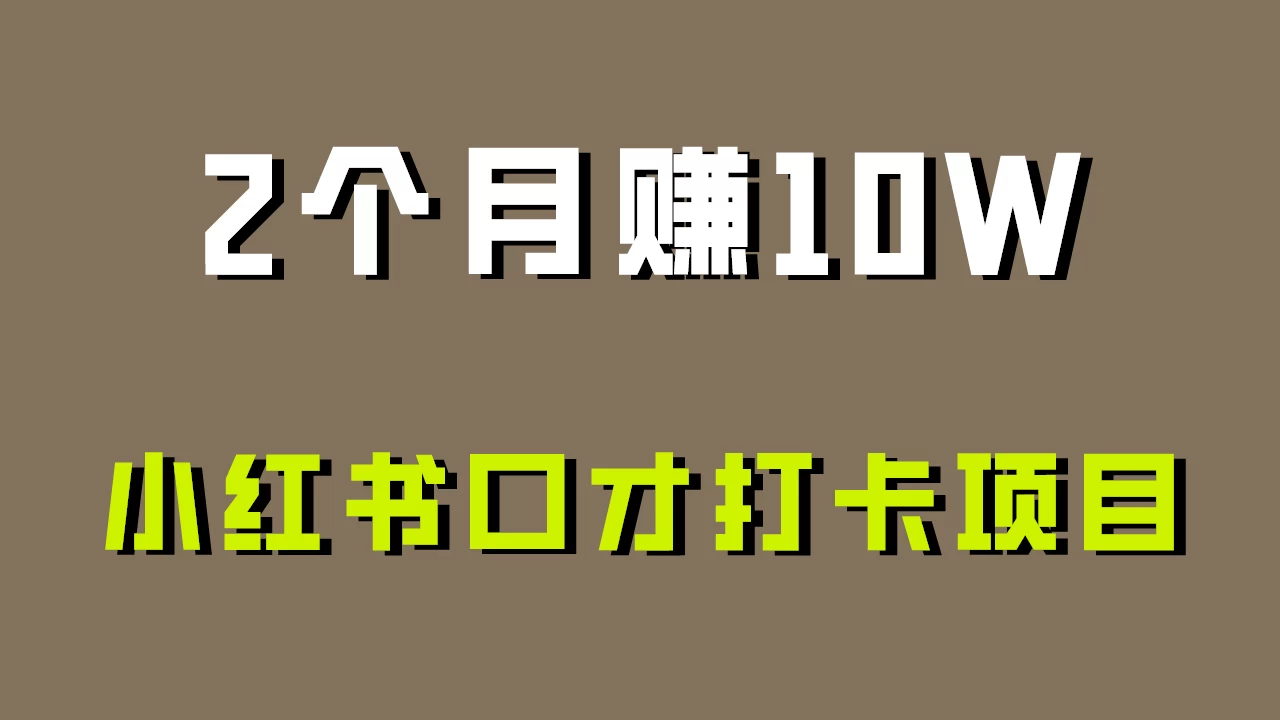 2个月赚10W

小红书口才打卡项目